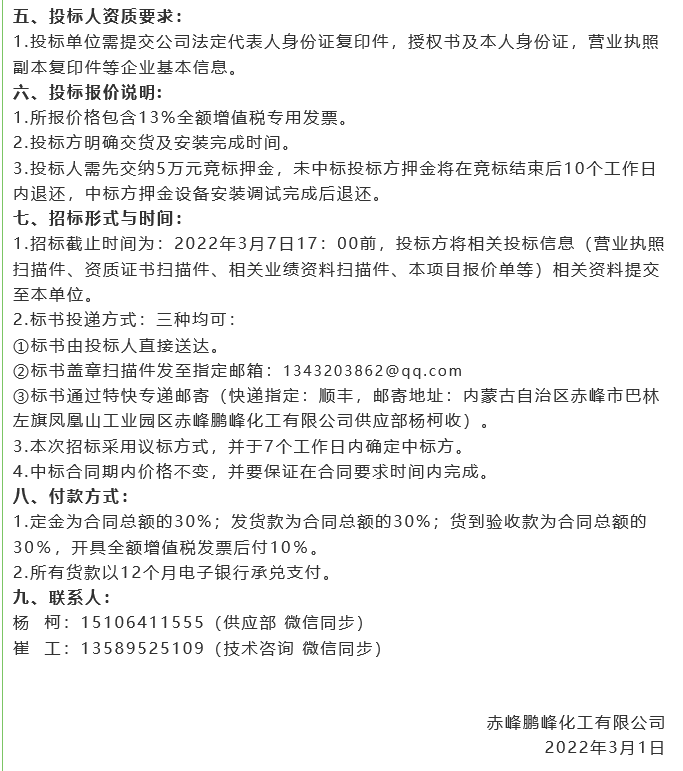 五、投标人资质要求：
1.投标单位需提交公司法定代表人身份证复印件，授权书及本人身份证，营业执照副本复印件等企业基本信息。
六、投标报价说明：
1.所报价格包含13%全额增值税专用发票。
2.投标方明确交货及安装完成时间。
3.投标人需先交纳5万元竞标押金，未中标投标方押金将在竞标结束后10个工作日内退还，中标方押金设备安装调试完成后退还。
七、招标形式与时间：
1.招标截止时间为：2022年3月7日17：00前，投标方将相关投标信息（营业执照扫描件、资质证书扫描件、相关业绩资料扫描件、本项目报价单等）相关资料提交至本单位。
2.标书投递方式：三种均可：
①标书由投标人直接送达。
②标书盖章扫描件发至指定邮箱：1343203862@qq.com
③标书通过特快专递邮寄（快递指定：顺丰，邮寄地址：内蒙古自治区赤峰市巴林左旗凤凰山工业园区赤峰鹏峰化工有限公司供应部杨柯收）。
3.本次招标采用议标方式，并于7个工作日内确定中标方。
4.中标合同期内价格不变，并要保证在合同要求时间内完成。
八、付款方式：
1.定金为合同总额的30%；发货款为合同总额的30%；货到验收款为合同总额的30%，开具全额增值税发票后付10%。
2.所有货款以12个月电子银行承兑支付。
九、联系人：
杨 柯：15106411555（供应部 微信同步）
崔 工：13589525109（技术咨询 微信同步）

赤峰鹏峰化工有限公司
2022年3月1日